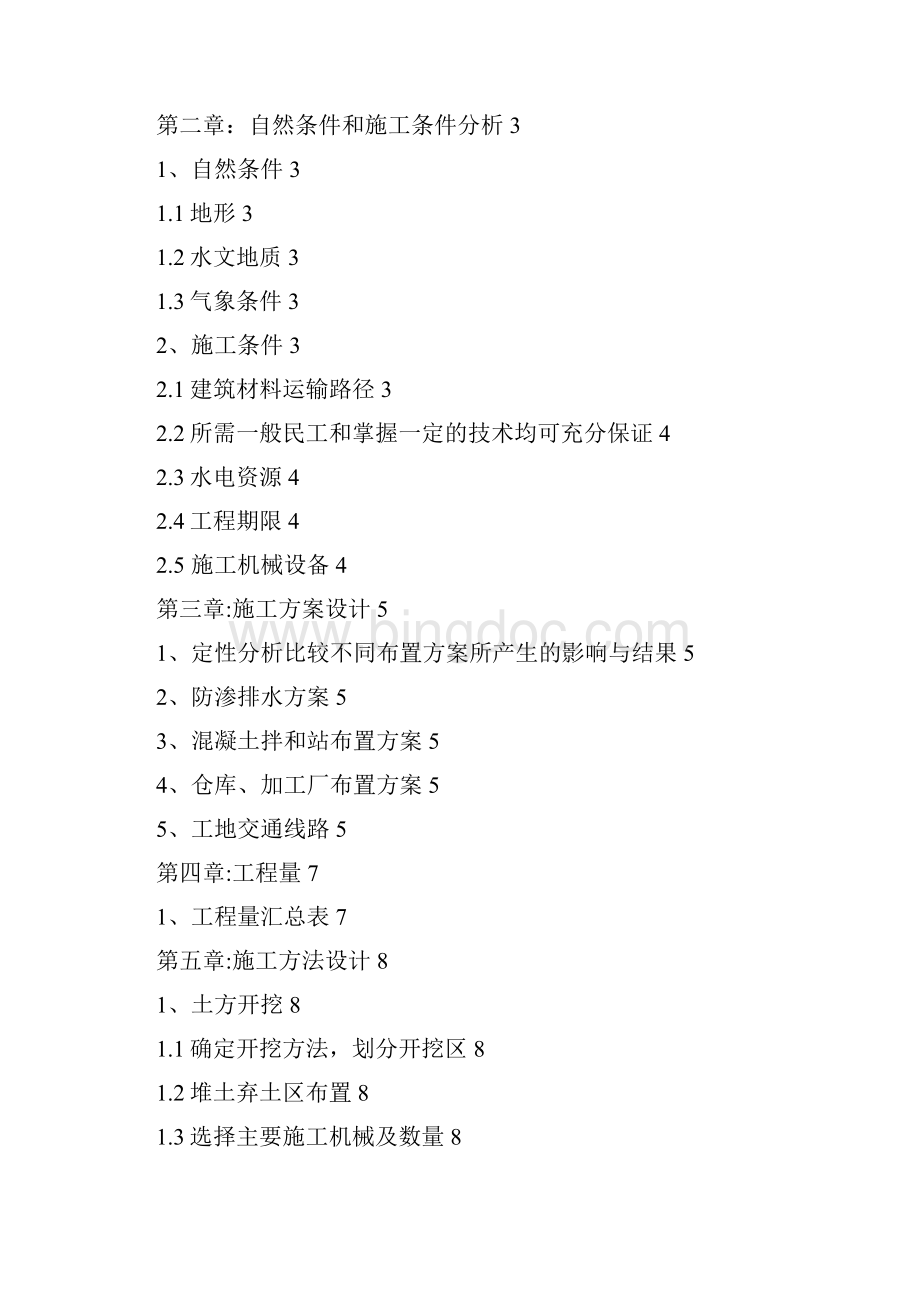 第二章：自然条件和施工条件分析 3

1、自然条件 3

1.1 地形 3

1.2 水文地质 3

1.3 气象条件 3

2、施工条件 3

2.1 建筑材料运输路径 3

2.2 所需一般民工和掌握一定的技术均可充分保证 4

2.3 水电资源 4

2.4 工程期限 4

2.5 施工机械设备 4

第三章:施工方案设计 5

1、定性分析比较不同布置方案所产生的影响与结果 5

2、防渗排水方案 5

3、混凝土拌和站布置方案 5

4、仓库、加工厂布置方案 5

5、工地交通线路 5

第四章:工程量 7

1、工程量汇总表 7

第五章:施工方法设计 8

1、土方开挖 8

1.1 确定开挖方法，划分开挖区 8

1.2 堆土弃土区布置 8

1.3 选择主要施工机械及数量 8

www.bingdoc.com